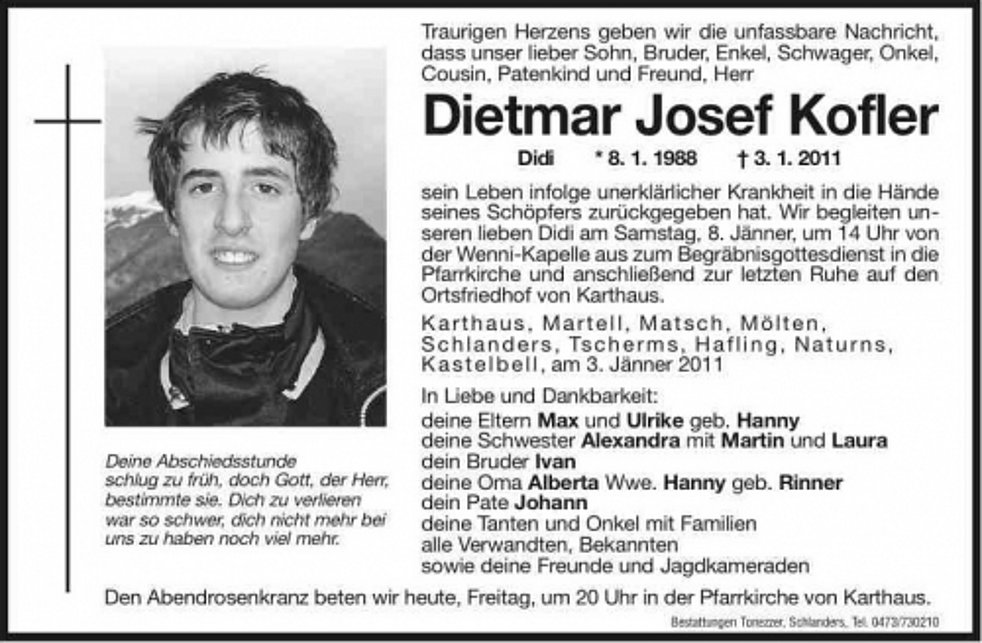 Traurigen Herzens geben wir die unfassbare Nachricht, dass unser lieber Sohn, Bruder, Enkel, Schwager, Onkel, Cousin, Patenkind und Freund, Herr

Dietmar Josef Kofler

Didi * 8. 1. 1988 † 3. 1. 2011

sein Leben infolge unerklärlicher Krankheit in die Hände seines Schöpfers zurückgegeben hat. Wir begleiten unseren lieben Didi am Samstag, 8. Jänner, um 14 Uhr von der Wenni-Kapelle aus zum Begräbnisgottesdienst in die Pfarrkirche und anschließend zur letzten Ruhe auf den Ortsfriedhof von Karthaus.

Karthaus, Martell, Matsch, Mölten, Schlanders, Tscherms, Hafling, Naturns, Kastelbell, am 3. Jänner 2011

In Liebe und Dankbarkeit:
deine Eltern Max und Ulrike geb. Hanny
deine Schwester Alexandra mit Martin und Laura
dein Bruder Ivan
deine Oma Alberta Wwe. Hanny geb. Rinner
dein Pate Johann
deine Tanten und Onkel mit Familien
alle Verwandten, Bekannten
sowie deine Freunde und Jagdkameraden

Deine Abschiedsstunde schlug zu früh, doch Gott, der Herr, bestimmte sie. Dich zu verlieren war so schwer, dich nicht mehr bei uns zu haben noch viel mehr.

Den Abendrosenkranz beten wir heute, Freitag, um 20 Uhr in der Pfarrkirche von Karthaus.

Bestattungen Tonezzer, Schlanders, Tel. 0473/730210